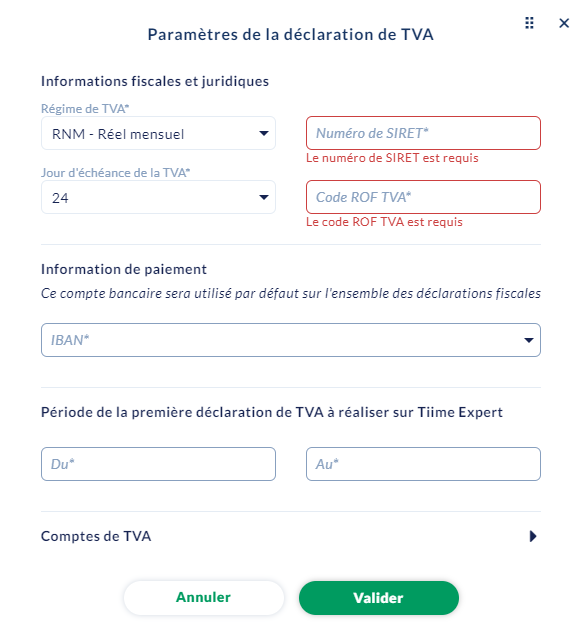 Paramètres de la déclaration de TVA

Informations fiscales et juridiques

Régime de TVA*
RNM - Réel mensuel

Numéro de SIRET*
Le numéro de SIRET est requis

Jour d'échéance de la TVA*
24

Code ROF TVA*
Le code ROF TVA est requis

Information de paiement
Ce compte bancaire sera utilisé par défaut sur l'ensemble des déclarations fiscales

IBAN*

Période de la première déclaration de TVA à réaliser sur Tiime Expert

Du*

Au*

Comptes de TVA

Annuler

Valider